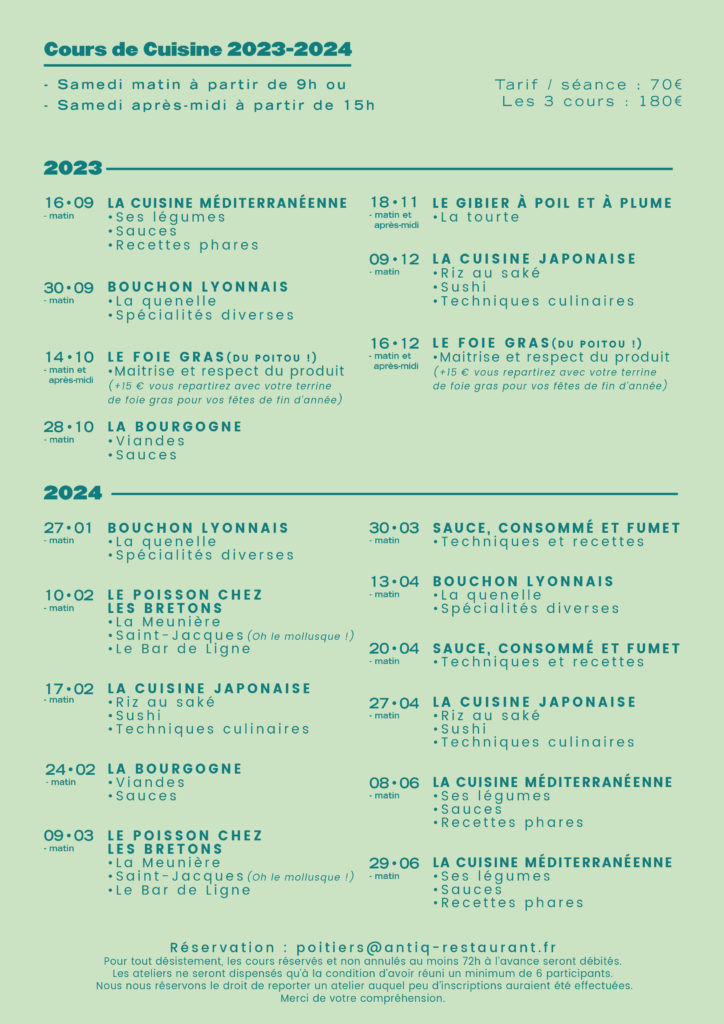 Cours de Cuisine 2023-2024

- Samedi matin à partir de 9h ou
- Samedi après-midi à partir de 15h

Tarif / séance : 70€
Les 3 cours : 180€

2023

16•09
- matin
LA CUISINE MÉDITERRANÉENNE
•Ses légumes
•Sauces
•Recettes phares

30•09
- matin
BOUCHON LYONNAIS
•La quenelle
•Spécialités diverses

14•10
- matin et après-midi
LE FOIE GRAS(DU POITOU !)
•Maitrise et respect du produit
(+15 € vous repartirez avec votre terrine de foie gras pour vos fêtes de fin d'année)

28•10
- matin
LA BOURGOGNE
•Viandes
•Sauces

18•11
- matin et après-midi
LE GIBIER À POIL ET À PLUME
•La tourte

09•12
- matin
LA CUISINE JAPONAISE
•Riz au saké
•Sushi
•Techniques culinaires

16•12
- matin et après-midi
LE FOIE GRAS(DU POITOU !)
•Maitrise et respect du produit
(+15 € vous repartirez avec votre terrine de foie gras pour vos fêtes de fin d'année)

2024

27•01
- matin
BOUCHON LYONNAIS
•La quenelle
•Spécialités diverses

10•02
- matin
LE POISSON CHEZ LES BRETONS
•La Meunière
•Saint-Jacques (Oh le mollusque !)
•Le Bar de Ligne

17•02
- matin
LA CUISINE JAPONAISE
•Riz au saké
•Sushi
•Techniques culinaires

24•02
- matin
LA BOURGOGNE
•Viandes
•Sauces

09•03
- matin
LE POISSON CHEZ LES BRETONS
•La Meunière
•Saint-Jacques (Oh le mollusque !)
•Le Bar de Ligne

30•03
- matin
SAUCE, CONSOMMÉ ET FUMET
•Techniques et recettes

13•04
- matin
BOUCHON LYONNAIS
•La quenelle
•Spécialités diverses

20•04
- matin
SAUCE, CONSOMMÉ ET FUMET
•Techniques et recettes

27•04
- matin
LA CUISINE JAPONAISE
•Riz au saké
•Sushi
•Techniques culinaires

08•06
- matin
LA CUISINE MÉDITERRANÉENNE
•Ses légumes
•Sauces
•Recettes phares

29•06
- matin
LA CUISINE MÉDITERRANÉENNE
•Ses légumes
•Sauces
•Recettes phares

Réservation : poitiers@antiq-restaurant.fr
Pour tout désistement, les cours réservés et non annulés au moins 72h à l'avance seront débités.
Les ateliers ne seront dispensés qu'à la condition d'avoir réuni un minimum de 6 participants.
Nous nous réservons le droit de reporter un atelier auquel peu d'inscriptions auraient été effectuées.
Merci de votre compréhension.